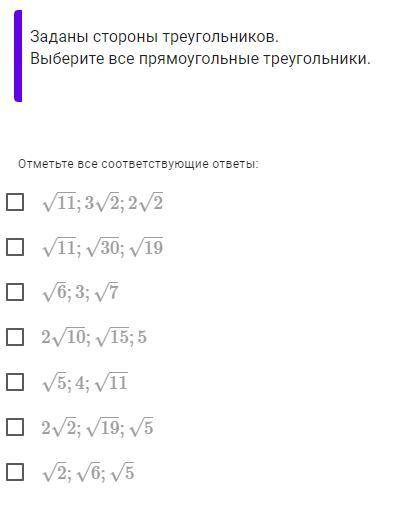 Заданы стороны треугольников.
Выберите все прямоугольные треугольники.

Отметьте все соответствующие ответы:

$\sqrt{11}; 3\sqrt{2}; 2\sqrt{2}$

$\sqrt{11}; \sqrt{30}; \sqrt{19}$

$\sqrt{6}; 3; \sqrt{7}$

$2\sqrt{10}; \sqrt{15}; 5$

$\sqrt{5}; 4; \sqrt{11}$

$2\sqrt{2}; \sqrt{19}; \sqrt{5}$

$\sqrt{2}; \sqrt{6}; \sqrt{5}$